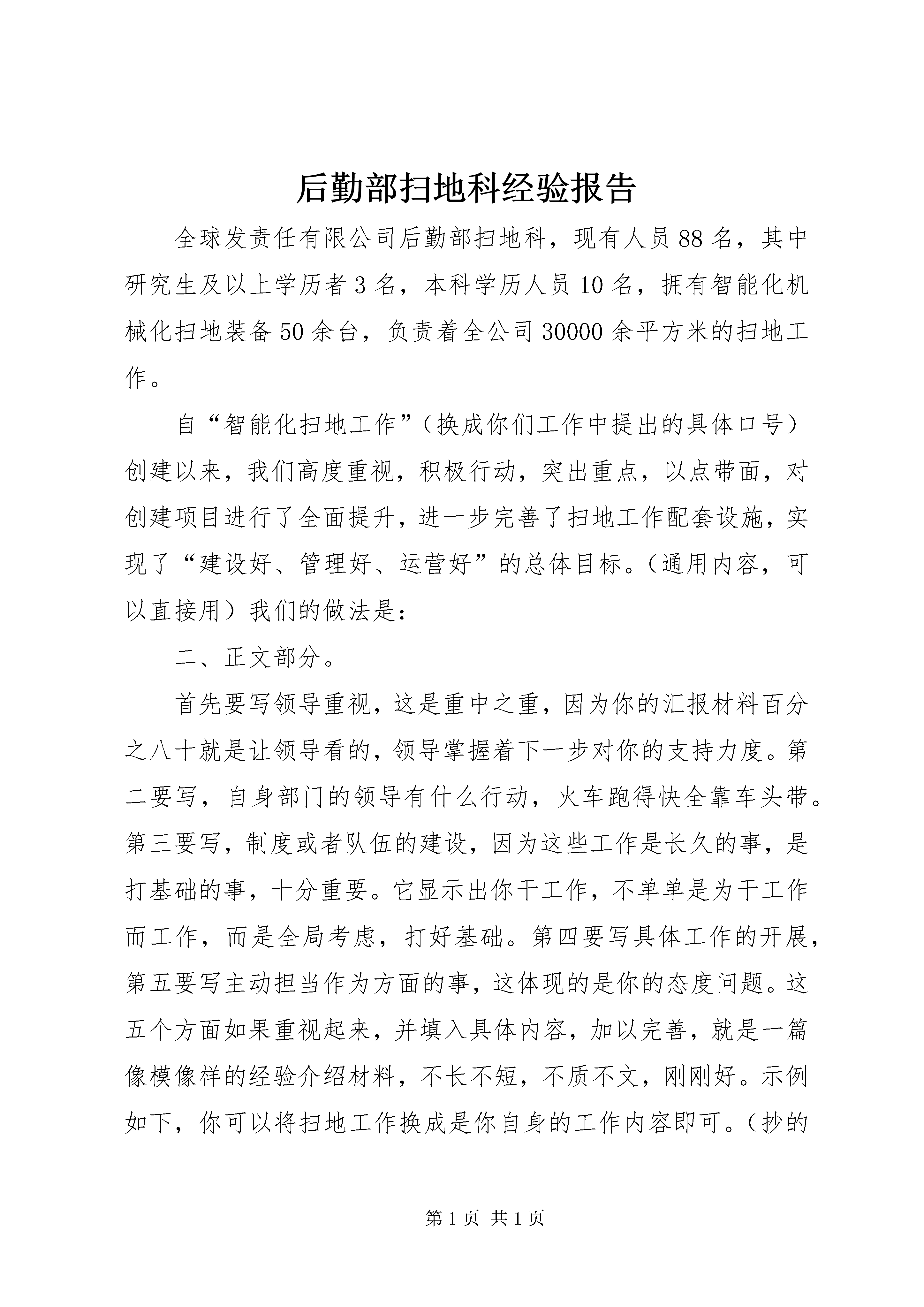 后勤部扫地科经验报告

全球发责任有限公司后勤部扫地科，现有人员88名，其中研究生及以上学历者3名，本科学历人员10名，拥有智能化机械化扫地装备50余台，负责着全公司30000余平方米的扫地工作。

自“智能化扫地工作”（换成你们工作中提出的具体口号）创建以来，我们高度重视，积极行动，突出重点，以点带面，对创建项目进行了全面提升，进一步完善了扫地工作配套设施，实现了“建设好、管理好、运营好”的总体目标。（通用内容，可以直接用）我们的做法是：

二、正文部分。

首先要写领导重视，这是重中之重，因为你的汇报材料百分之八十就是让领导看的，领导掌握着下一步对你的支持力度。第二要写，自身部门的领导有什么行动，火车跑得快全靠车头带。第三要写，制度或者队伍的建设，因为这些工作是长久的事，是打基础的事，十分重要。它显示出你干工作，不单单是为干工作而工作，而是全局考虑，打好基础。第四要写具体工作的开展，第五要写主动担当作为方面的事，这体现的是你的态度问题。这五个方面如果重视起来，并填入具体内容，加以完善，就是一篇像模像样的经验介绍材料，不长不短，不质不文，刚刚好。示例如下，你可以将扫地工作换成是你自身的工作内容即可。（抄的

第1页 共1页